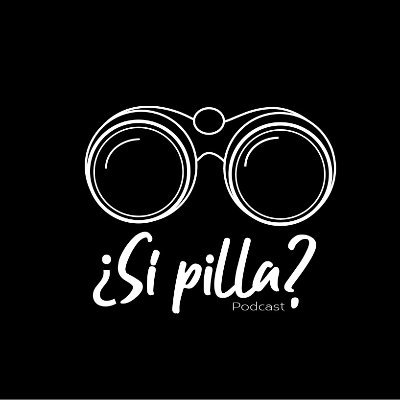 ¿Si pilla?
Podcast